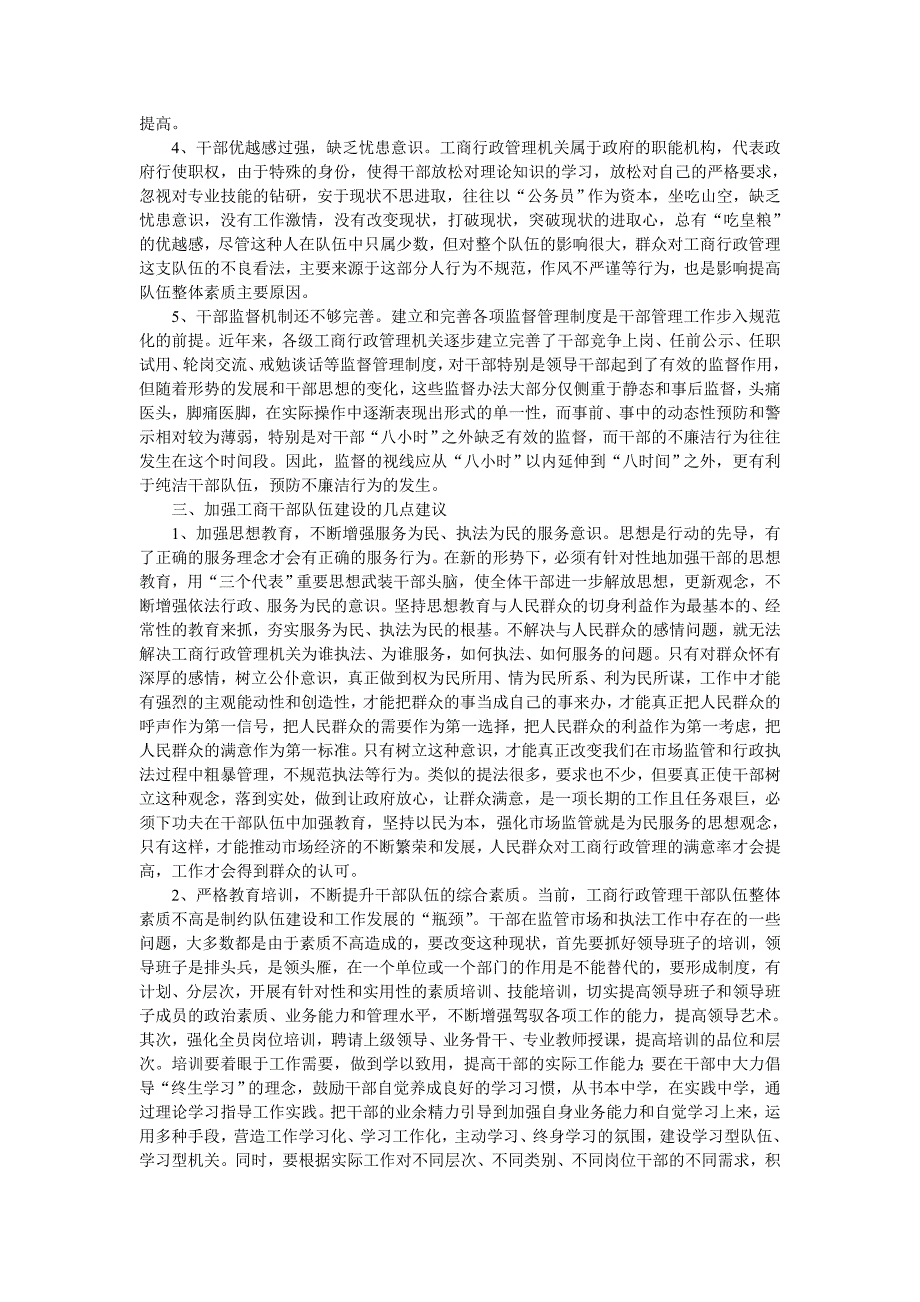 提高。

4、干部优越感过强，缺乏忧患意识。工商行政管理机关属于政府的职能机构，代表政府行使职权，由于特殊的身份，使得干部放松对理论知识的学习，放松对自己的严格要求，忽视对专业技能的钻研，安于现状不思进取，往往以“公务员”作为资本，坐吃山空，缺乏忧患意识，没有工作激情，没有改变现状，打破现状，突破现状的进取心，总有“吃皇粮”的优越感，尽管这种人在队伍中只属少数，但对整个队伍的影响很大，群众对工商行政管理这支队伍的不良看法，主要来源于这部分人行为不规范，作风不严谨等行为，也是影响提高队伍整体素质主要原因。

5、干部监督机制还不够完善。建立和完善各项监督管理制度是干部管理工作步入规范化的前提。近年来，各级工商行政管理机关逐步建立完善了干部竞争上岗、任前公示、任职试用、轮岗交流、戒勉谈话等监督管理制度，对干部特别是领导干部起到了有效的监督作用，但随着形势的发展和干部思想的变化，这些监督办法大部分仅侧重于静态和事后监督，头痛医头，脚痛医脚，在实际操作中逐渐表现出形式的单一性，而事前、事中的动态性预防和警示相对较为薄弱，特别是对干部“八小时”之外缺乏有效的监督，而干部的不廉洁行为往往发生在这个时间段。因此，监督的视线应从“八小时”以内延伸到“八时间”之外，更有利于纯洁干部队伍，预防不廉洁行为的发生。

三、加强工商干部队伍建设的几点建议

1、加强思想教育，不断增强服务为民、执法为民的服务意识。思想是行动的先导，有了正确的服务理念才会有正确的服务行为。在新的形势下，必须有针对性地加强干部的思想教育，用“三个代表”重要思想武装干部头脑，使全体干部进一步解放思想，更新观念，不断增强依法行政、服务为民的意识。坚持思想教育与人民群众的切身利益作为最基本的、经常性的教育来抓，夯实服务为民、执法为民的根基。不解决与人民群众的感情问题，就无法解决工商行政管理机关为谁执法、为谁服务，如何执法、如何服务的问题。只有对群众怀有深厚的感情，树立公仆意识，真正做到权为民所用、情为民所系、利为民所谋，工作中才能有强烈的主观能动性和创造性，才能把群众的事当成自己的事来办，才能真正把人民群众的呼声作为第一信号，把人民群众的需要作为第一选择，把人民群众的利益作为第一考虑，把人民群众的满意作为第一标准。只有树立这种意识，才能真正改变我们在市场监管和行政执法过程中粗暴管理，不规范执法等行为。类似的提法很多，要求也不少，但要真正使干部树立这种观念，落到实处，做到让政府放心，让群众满意，是一项长期的工作且任务艰巨，必须下功夫在干部队伍中加强教育，坚持以民为本，强化市场监管就是为民服务的思想观念，只有这样，才能推动市场经济的不断繁荣和发展，人民群众对工商行政管理的满意率才会提高，工作才会得到群众的认可。

2、严格教育培训，不断提升干部队伍的综合素质。当前，工商行政管理干部队伍整体素质不高是制约队伍建设和工作发展的“瓶颈”。干部在监管市场和执法工作中存在的一些问题，大多数都是由于素质不高造成的，要改变这种现状，首先要抓好领导班子的培训，领导班子是排头兵，是领头雁，在一个单位或一个部门的作用是不能替代的，要形成制度，有计划、分层次，开展有针对性和实用性的素质培训、技能培训，切实提高领导班子和领导班子成员的政治素质、业务能力和管理水平，不断增强驾驭各项工作的能力，提高领导艺术。其次，强化全员岗位培训，聘请上级领导、业务骨干、专业教师授课，提高培训的品位和层次。培训要着眼于工作需要，做到学以致用，提高干部的实际工作能力；要在干部中大力倡导“终生学习”的理念，鼓励干部自觉养成良好的学习习惯，从书本中学，在实践中学，通过理论学习指导工作实践。把干部的业余精力引导到加强自身业务能力和自觉学习上来，运用多种手段，营造工作学习化、学习工作化，主动学习、终身学习的氛围，建设学习型队伍、学习型机关。同时，要根据实际工作对不同层次、不同类别、不同岗位干部的不同需求，积